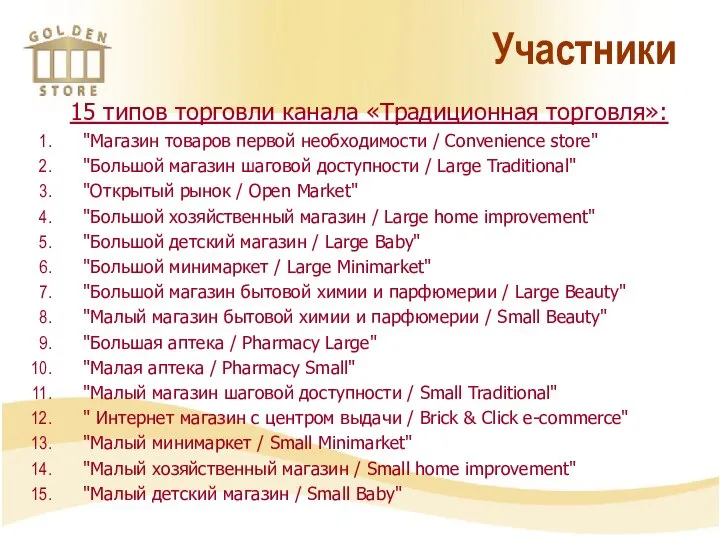 GOLDEN STORE

Участники

15 типов торговли канала «Традиционная торговля»:

1. "Магазин товаров первой необходимости / Convenience store"
2. "Большой магазин шаговой доступности / Large Traditional"
3. "Открытый рынок / Open Market"
4. "Большой хозяйственный магазин / Large home improvement"
5. "Большой детский магазин / Large Baby"
6. "Большой минимаркет / Large Minimarket"
7. "Большой магазин бытовой химии и парфюмерии / Large Beauty"
8. "Малый магазин бытовой химии и парфюмерии / Small Beauty"
9. "Большая аптека / Pharmacy Large"
10. "Малая аптека / Pharmacy Small"
11. "Малый магазин шаговой доступности / Small Traditional"
12. " Интернет магазин с центром выдачи / Brick & Click e-commerce"
13. "Малый минимаркет / Small Minimarket"
14. "Малый хозяйственный магазин / Small home improvement"
15. "Малый детский магазин / Small Baby"